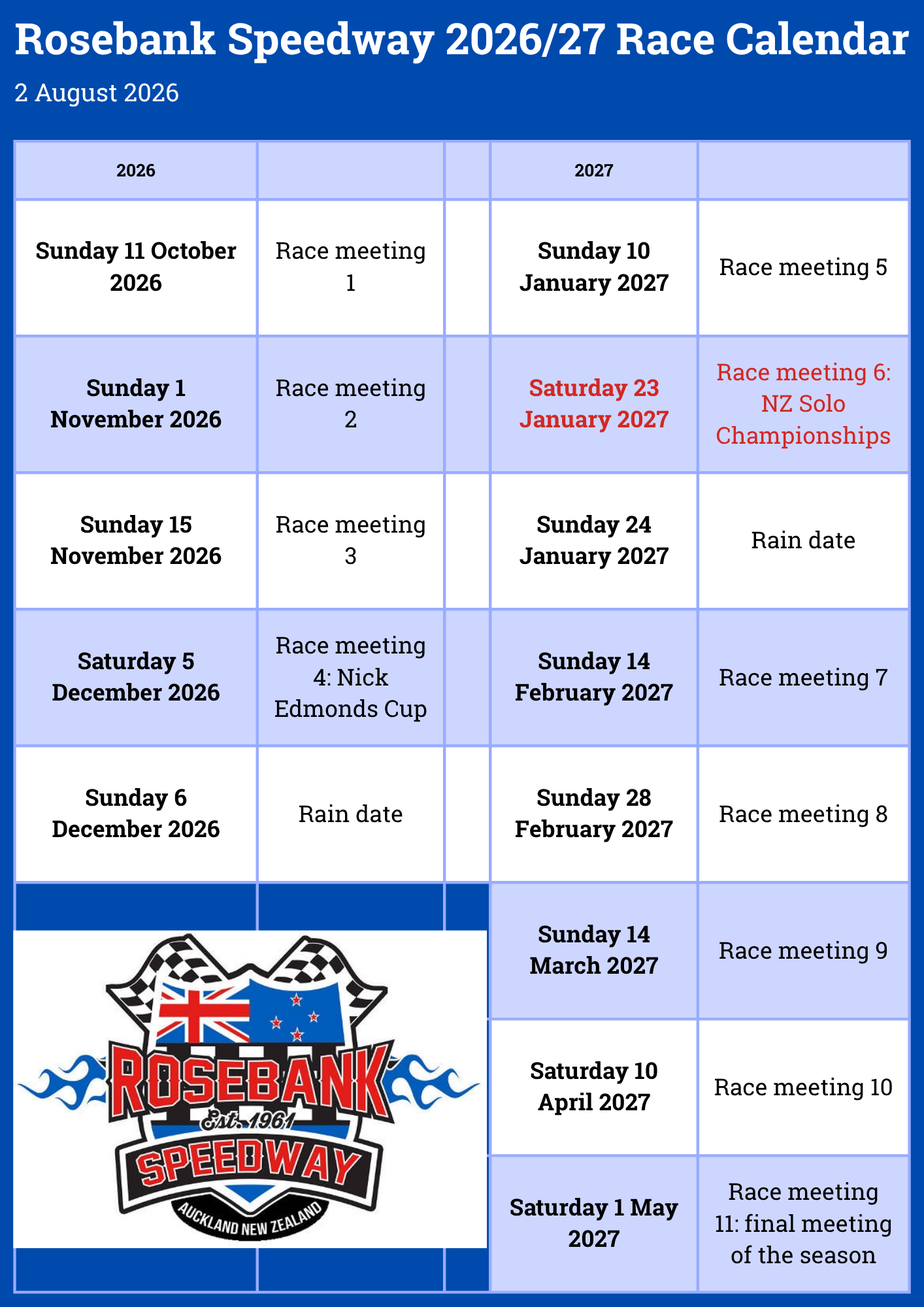 Rosebank Speedway 2026/27 Race Calendar

2 August 2026

| 2026 | | | 2027 | |
|---|---|---|---|---|
| Sunday 11 October 2026 | Race meeting 1 | | Sunday 10 January 2027 | Race meeting 5 |
| Sunday 1 November 2026 | Race meeting 2 | | Saturday 23 January 2027 | Race meeting 6: NZ Solo Championships |
| Sunday 15 November 2026 | Race meeting 3 | | Sunday 24 January 2027 | Rain date |
| Saturday 5 December 2026 | Race meeting 4: Nick Edmonds Cup | | Sunday 14 February 2027 | Race meeting 7 |
| Sunday 6 December 2026 | Rain date | | Sunday 28 February 2027 | Race meeting 8 |
| | | | Sunday 14 March 2027 | Race meeting 9 |
| | | | Saturday 10 April 2027 | Race meeting 10 |
| | | | Saturday 1 May 2027 | Race meeting 11: final meeting of the season |

ROSEBANK
Est. 1961
SPEEDWAY
AUCKLAND NEW ZEALAND